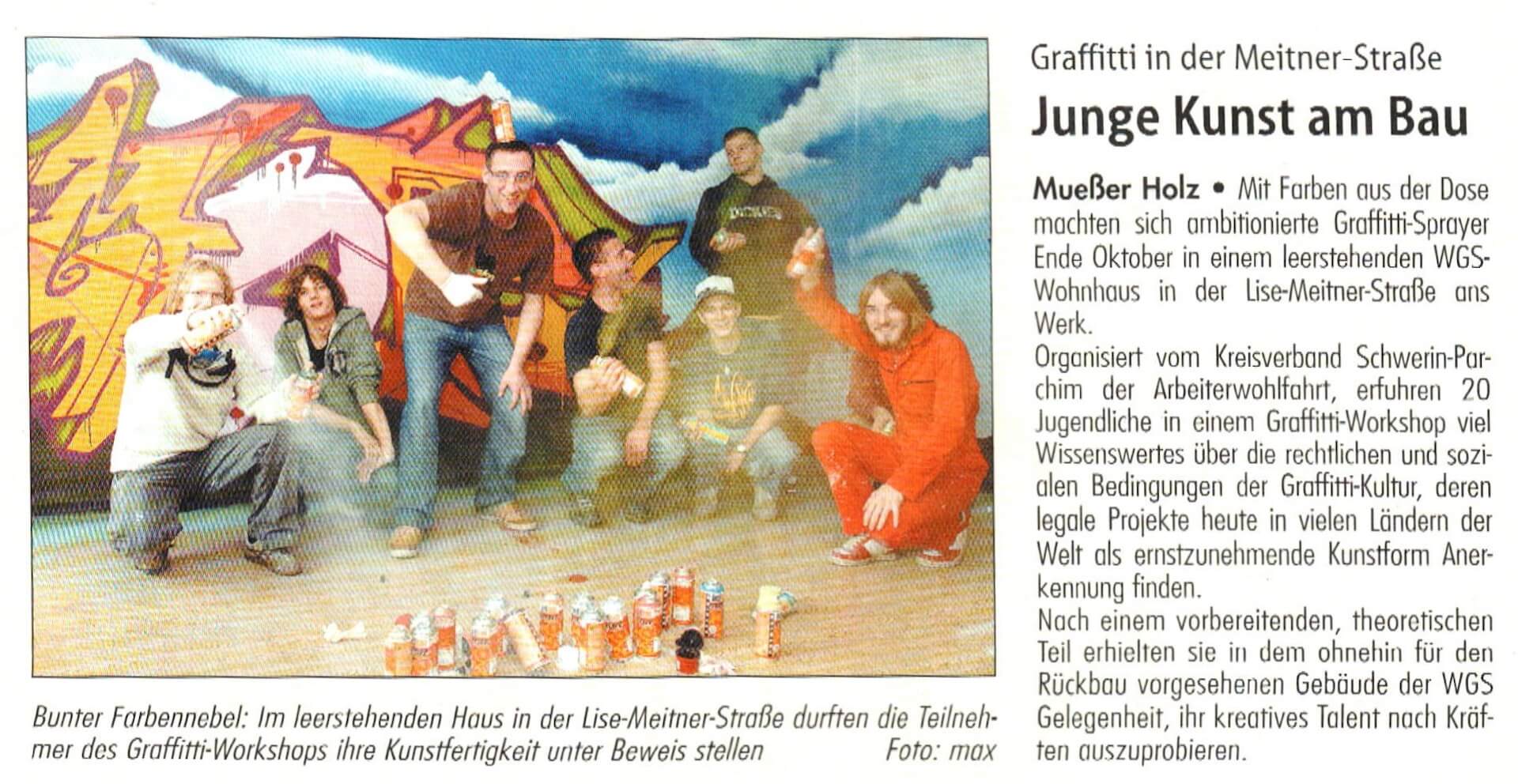 Bunter Farbennebel: Im leerstehenden Haus in der Lise-Meitner-Straße durften die Teilnehmer des Graffitti-Workshops ihre Kunstfertigkeit unter Beweis stellen Foto: max

Graffitti in der Meitner-Straße

Junge Kunst am Bau

Mueßer Holz • Mit Farben aus der Dose machten sich ambitionierte Graffitti-Sprayer Ende Oktober in einem leerstehenden WGS-Wohnhaus in der Lise-Meitner-Straße ans Werk.
Organisiert vom Kreisverband Schwerin-Parchim der Arbeiterwohlfahrt, erfuhren 20 Jugendliche in einem Graffitti-Workshop viel Wissenswertes über die rechtlichen und sozialen Bedingungen der Graffitti-Kultur, deren legale Projekte heute in vielen Ländern der Welt als ernstzunehmende Kunstform Anerkennung finden.
Nach einem vorbereitenden, theoretischen Teil erhielten sie in dem ohnehin für den Rückbau vorgesehenen Gebäude der WGS Gelegenheit, ihr kreatives Talent nach Kräften auszuprobieren.